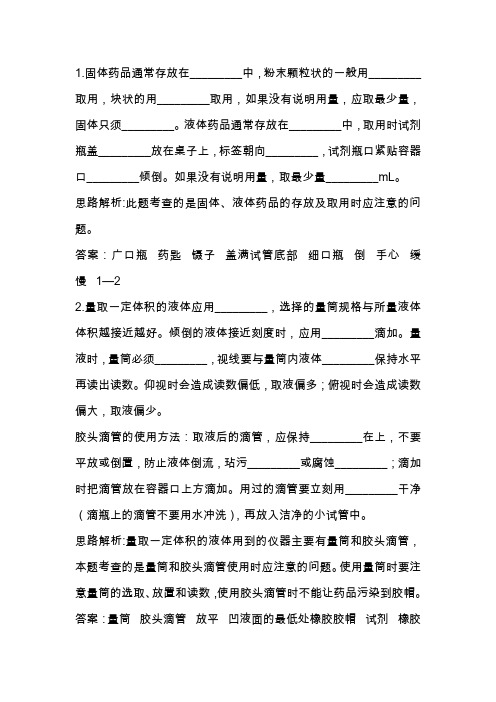 1.固体药品通常存放在________中，粉末颗粒状的一般用________取用，块状的用________取用，如果没有说明用量，应取最少量，固体只须________。液体药品通常存放在________中，取用时试剂瓶盖________放在桌子上，标签朝向________，试剂瓶口紧贴容器口________倾倒。如果没有说明用量，取最少量________mL。

思路解析:此题考查的是固体、液体药品的存放及取用时应注意的问题。

答案：广口瓶　药匙　镊子　盖满试管底部　细口瓶　倒　手心　缓慢　1—2

2.量取一定体积的液体应用________，选择的量筒规格与所量液体体积越接近越好。倾倒的液体接近刻度时，应用________滴加。量液时，量筒必须________，视线要与量筒内液体________保持水平再读出读数。仰视时会造成读数偏低，取液偏多；俯视时会造成读数偏大，取液偏少。

胶头滴管的使用方法：取液后的滴管，应保持________在上，不要平放或倒置，防止液体倒流，玷污________或腐蚀________；滴加时把滴管放在容器口上方滴加。用过的滴管要立刻用________干净（滴瓶上的滴管不要用水冲洗），再放入洁净的小试管中。

思路解析:量取一定体积的液体用到的仪器主要有量筒和胶头滴管，本题考查的是量筒和胶头滴管使用时应注意的问题。使用量筒时要注意量筒的选取、放置和读数，使用胶头滴管时不能让药品污染到胶帽。

答案：量筒　胶头滴管　放平　凹液面的最低处橡胶胶帽　试剂　橡胶